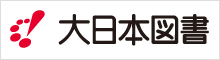 大日本図書